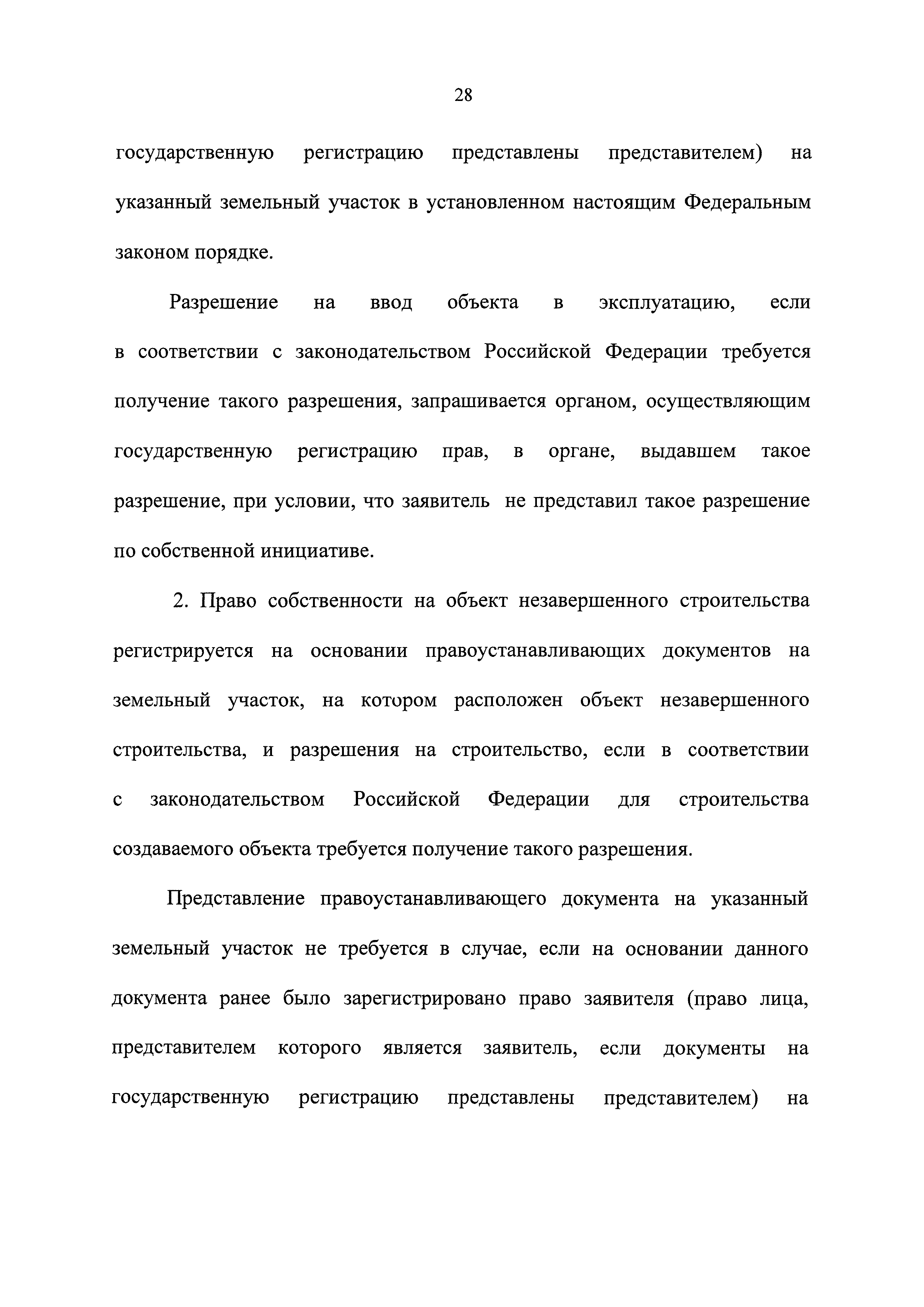 28

государственную регистрацию представлены представителем) на указанный земельный участок в установленном настоящим Федеральным законом порядке.

Разрешение на ввод объекта в эксплуатацию, если в соответствии с законодательством Российской Федерации требуется получение такого разрешения, запрашивается органом, осуществляющим государственную регистрацию прав, в органе, выдавшем такое разрешение, при условии, что заявитель не представил такое разрешение по собственной инициативе.

2. Право собственности на объект незавершенного строительства регистрируется на основании правоустанавливающих документов на земельный участок, на котором расположен объект незавершенного строительства, и разрешения на строительство, если в соответствии с законодательством Российской Федерации для строительства создаваемого объекта требуется получение такого разрешения.

Представление правоустанавливающего документа на указанный земельный участок не требуется в случае, если на основании данного документа ранее было зарегистрировано право заявителя (право лица, представителем которого является заявитель, если документы на государственную регистрацию представлены представителем) на